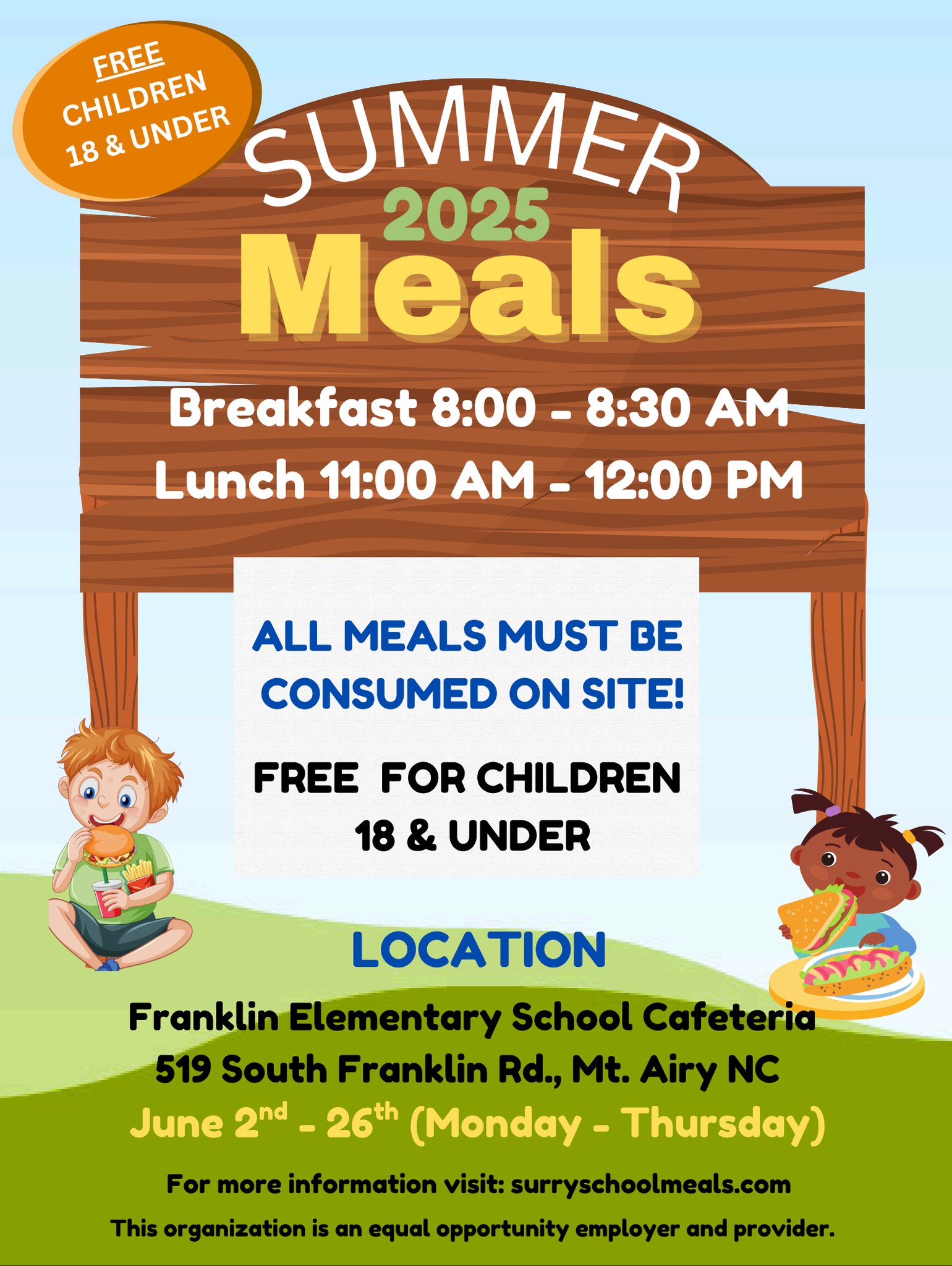 FREE
CHILDREN
18 & UNDER

SUMMER
2025
Meals

Breakfast 8:00 - 8:30 AM
Lunch 11:00 AM - 12:00 PM

ALL MEALS MUST BE CONSUMED ON SITE!

FREE FOR CHILDREN 18 & UNDER

LOCATION

Franklin Elementary School Cafeteria
519 South Franklin Rd., Mt. Airy NC
June 2nd - 26th (Monday - Thursday)

For more information visit: surryschoolmeals.com

This organization is an equal opportunity employer and provider.